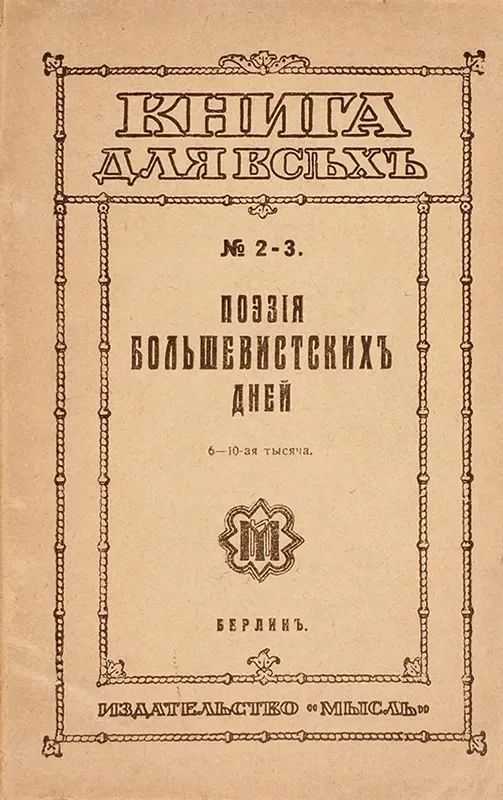 КНИГА ДЛЯ ВСѢХЪ

№ 2-3.

ПОЭЗІЯ БОЛЬШЕВИСТСКИХЪ ДНЕЙ

6—10-ая тысяча.

М

БЕРЛИНЪ.

ИЗДАТЕЛЬСТВО «МЫСЛЬ»